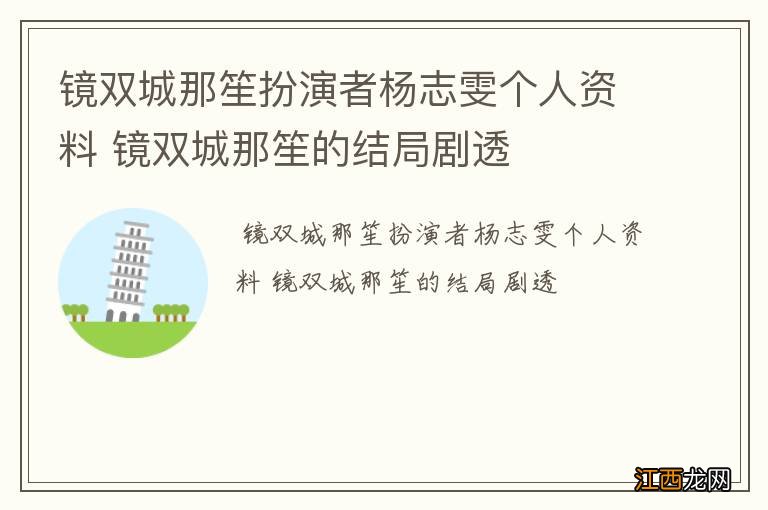 镜双城那笙扮演者杨志雯个人资料 镜双城那笙的结局剧透

镜双城那笙扮演者杨志雯个人资料 镜双城那笙的结局剧透

江西龙网